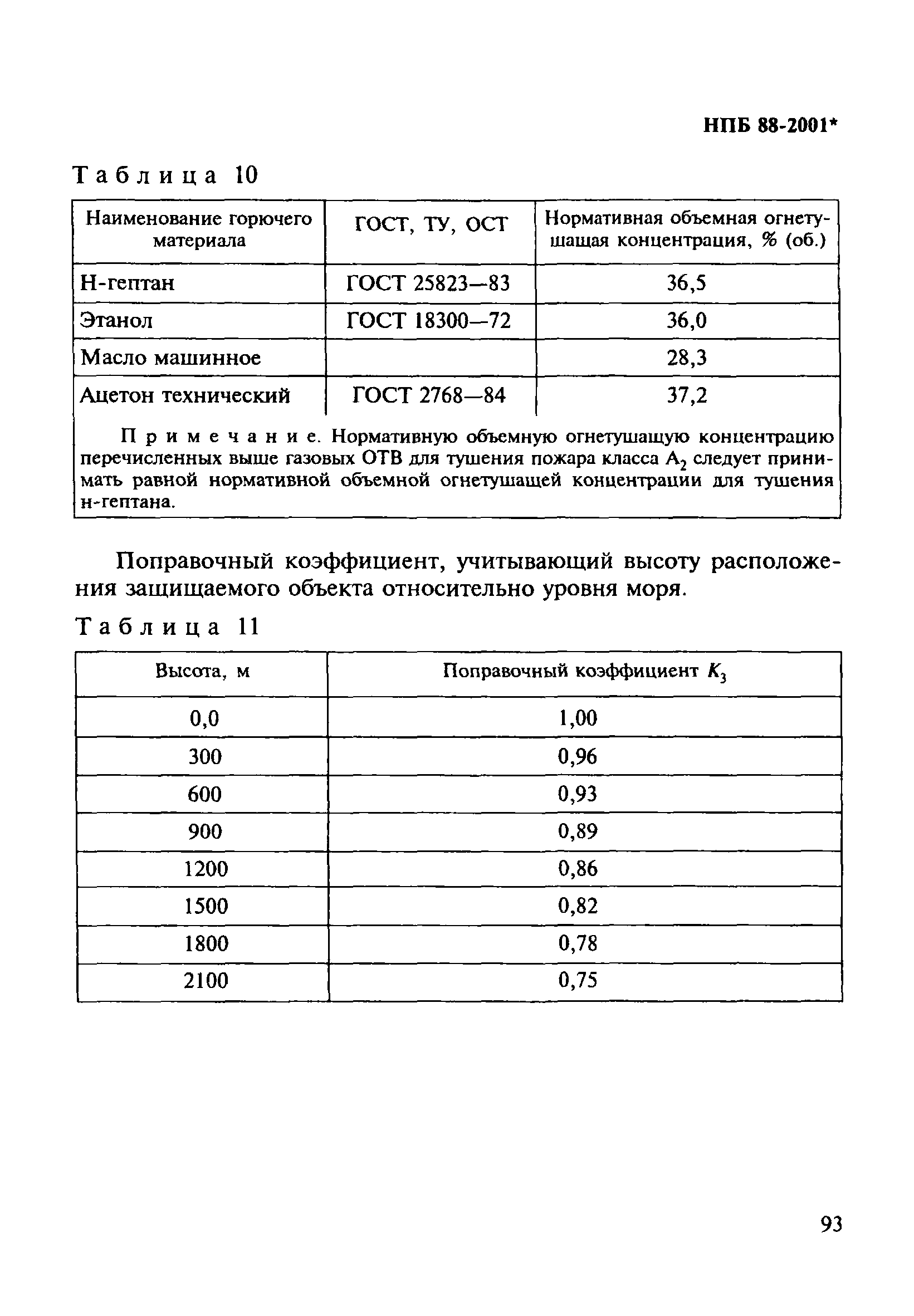 НПБ 88-2001*

Таблица 10

| Наименование горючего материала | ГОСТ, ТУ, ОСТ | Нормативная объемная огнетушащая концентрация, % (об.) |
|---|---|---|
| Н-гептан | ГОСТ 25823—83 | 36,5 |
| Этанол | ГОСТ 18300—72 | 36,0 |
| Масло машинное | | 28,3 |
| Ацетон технический | ГОСТ 2768—84 | 37,2 |

Примечание. Нормативную объемную огнетушащую концентрацию перечисленных выше газовых ОТВ для тушения пожара класса $A_2$ следует принимать равной нормативной объемной огнетушащей концентрации для тушения н-гептана.

Поправочный коэффициент, учитывающий высоту расположения защищаемого объекта относительно уровня моря.

Таблица 11

| Высота, м | Поправочный коэффициент $K_3$ |
|---|---|
| 0,0 | 1,00 |
| 300 | 0,96 |
| 600 | 0,93 |
| 900 | 0,89 |
| 1200 | 0,86 |
| 1500 | 0,82 |
| 1800 | 0,78 |
| 2100 | 0,75 |

93